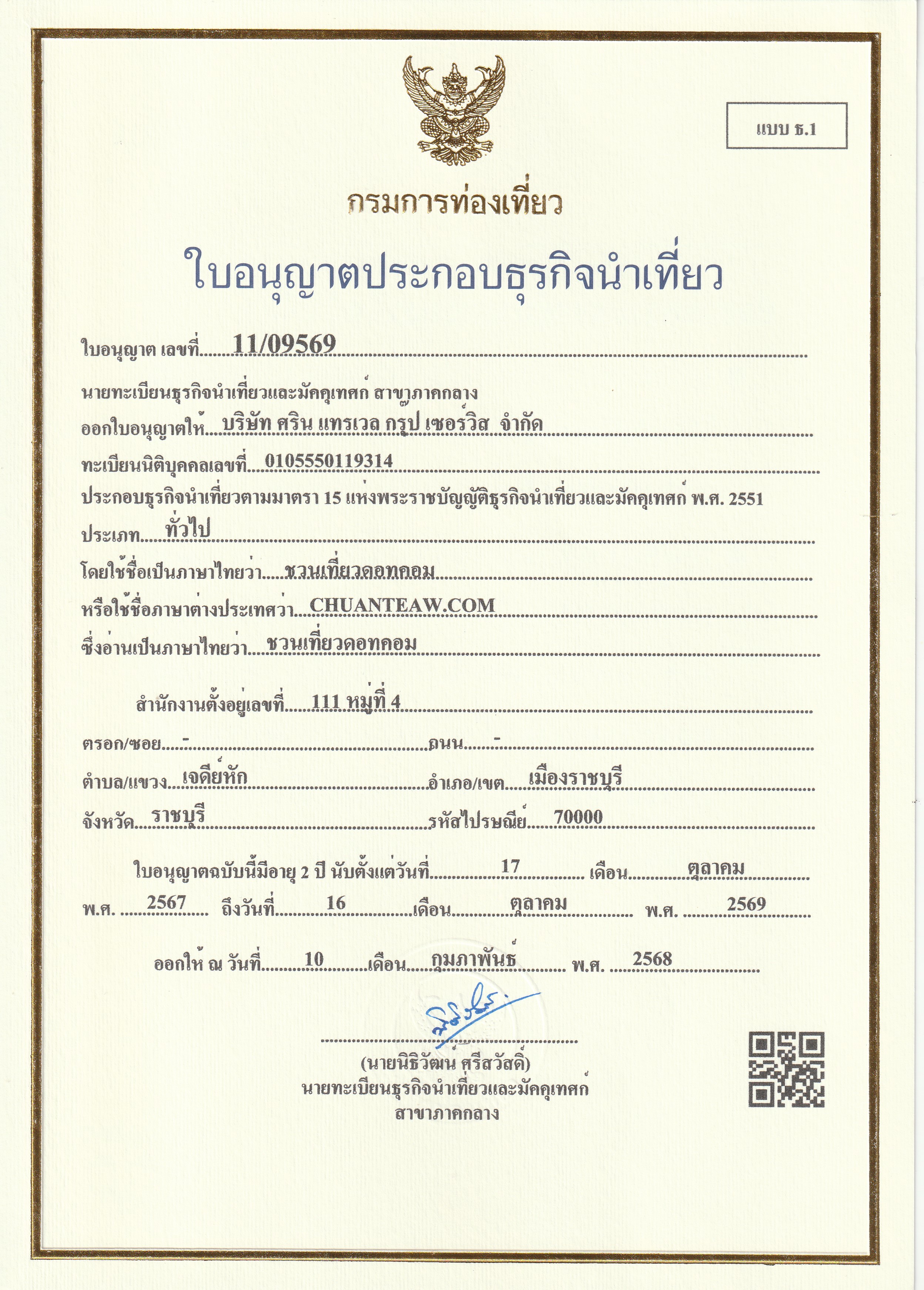 แบบ ธ.1

กรมการท่องเที่ยว

ใบอนุญาตประกอบธุรกิจนำเที่ยว

ใบอนุญาต เลขที่ 11/09569

นายทะเบียนธุรกิจนำเที่ยวและมัคคุเทศก์ สาขาภาคกลาง

ออกใบอนุญาตให้ บริษัท ศริน แทรเวล กรุ๊ป เซอร์วิส จำกัด

ทะเบียนนิติบุคคลเลขที่ 0105550119314

ประกอบธุรกิจนำเที่ยวตามมาตรา 15 แห่งพระราชบัญญัติธุรกิจนำเที่ยวและมัคคุเทศก์ พ.ศ. 2551

ประเภท ทั่วไป

โดยใช้ชื่อเป็นภาษาไทยว่า ชวนเที่ยวดอทคอม

หรือใช้ชื่อภาษาต่างประเทศว่า CHUANTEAW.COM

ซึ่งอ่านเป็นภาษาไทยว่า ชวนเที่ยวดอทคอม

สำนักงานตั้งอยู่เลขที่ 111 หมู่ที่ 4

ตรอก/ซอย - ถนน -

ตำบล/แขวง เจดีย์หัก อำเภอ/เขต เมืองราชบุรี

จังหวัด ราชบุรี รหัสไปรษณีย์ 70000

ใบอนุญาตฉบับนี้มีอายุ 2 ปี นับตั้งแต่วันที่ 17 เดือน ตุลาคม พ.ศ. 2567 ถึงวันที่ 16 เดือน ตุลาคม พ.ศ. 2569

ออกให้ ณ วันที่ 10 เดือน กุมภาพันธ์ พ.ศ. 2568

(นายนิธิวัฒน์ ศรีสวัสดิ์)
นายทะเบียนธุรกิจนำเที่ยวและมัคคุเทศก์
สาขาภาคกลาง